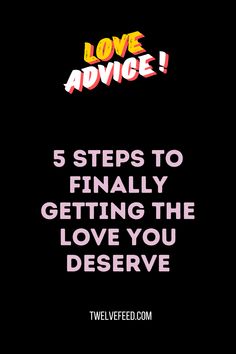 LOVE ADVICE!

5 STEPS TO FINALLY GETTING THE LOVE YOU DESERVE

TWELVEFEED.COM